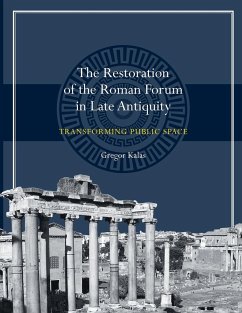 The Restoration of the Roman Forum in Late Antiquity

TRANSFORMING PUBLIC SPACE

Gregor Kalas